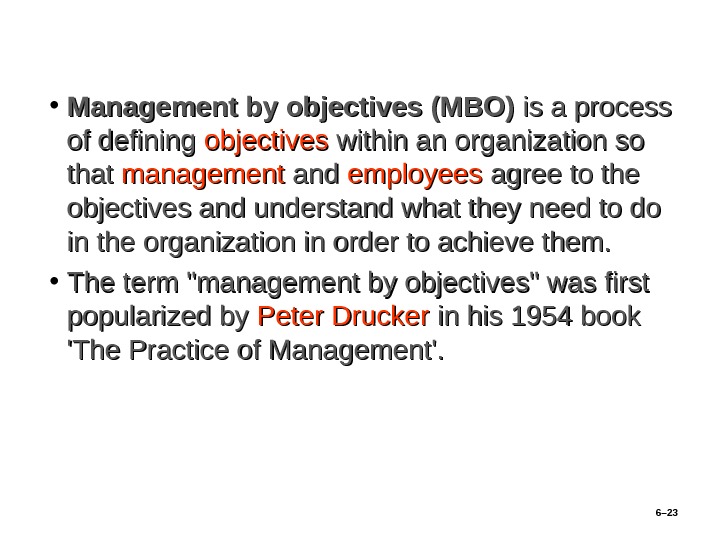 • Management by objectives (MBO) is a process of defining objectives within an organization so that management and employees agree to the objectives and understand what they need to do in the organization in order to achieve them.

• The term "management by objectives" was first popularized by Peter Drucker in his 1954 book 'The Practice of Management'.

6–23